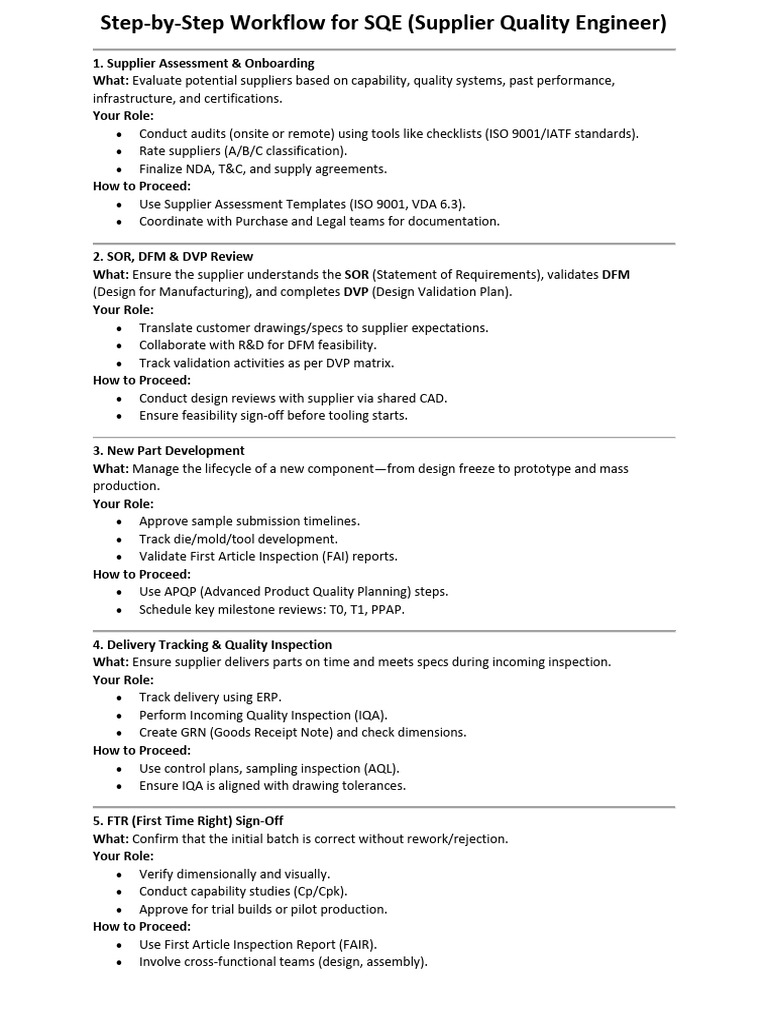 Step-by-Step Workflow for SQE (Supplier Quality Engineer)

1. Supplier Assessment & Onboarding
What: Evaluate potential suppliers based on capability, quality systems, past performance, infrastructure, and certifications.
Your Role:
• Conduct audits (onsite or remote) using tools like checklists (ISO 9001/IATF standards).
• Rate suppliers (A/B/C classification).
• Finalize NDA, T&C, and supply agreements.
How to Proceed:
• Use Supplier Assessment Templates (ISO 9001, VDA 6.3).
• Coordinate with Purchase and Legal teams for documentation.

2. SOR, DFM & DVP Review
What: Ensure the supplier understands the SOR (Statement of Requirements), validates DFM (Design for Manufacturing), and completes DVP (Design Validation Plan).
Your Role:
• Translate customer drawings/specs to supplier expectations.
• Collaborate with R&D for DFM feasibility.
• Track validation activities as per DVP matrix.
How to Proceed:
• Conduct design reviews with supplier via shared CAD.
• Ensure feasibility sign-off before tooling starts.

3. New Part Development
What: Manage the lifecycle of a new component—from design freeze to prototype and mass production.
Your Role:
• Approve sample submission timelines.
• Track die/mold/tool development.
• Validate First Article Inspection (FAI) reports.
How to Proceed:
• Use APQP (Advanced Product Quality Planning) steps.
• Schedule key milestone reviews: T0, T1, PPAP.

4. Delivery Tracking & Quality Inspection
What: Ensure supplier delivers parts on time and meets specs during incoming inspection.
Your Role:
• Track delivery using ERP.
• Perform Incoming Quality Inspection (IQA).
• Create GRN (Goods Receipt Note) and check dimensions.
How to Proceed:
• Use control plans, sampling inspection (AQL).
• Ensure IQA is aligned with drawing tolerances.

5. FTR (First Time Right) Sign-Off
What: Confirm that the initial batch is correct without rework/rejection.
Your Role:
• Verify dimensionally and visually.
• Conduct capability studies (Cp/Cpk).
• Approve for trial builds or pilot production.
How to Proceed:
• Use First Article Inspection Report (FAIR).
• Involve cross-functional teams (design, assembly).